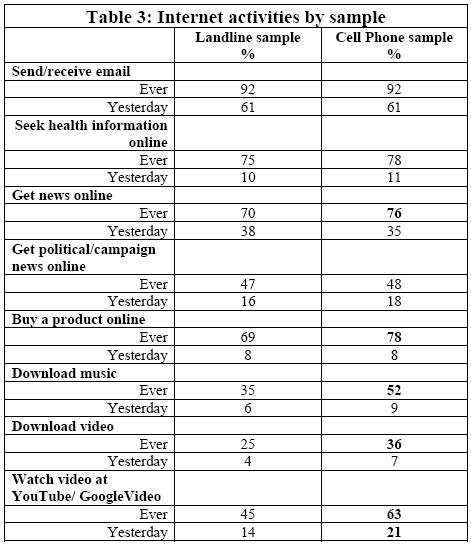 Table 3: Internet activities by sample

| | Landline sample % | Cell Phone sample % |
|---|---|---|
| Send/receive email | | |
| Ever | 92 | 92 |
| Yesterday | 61 | 61 |
| Seek health information online | | |
| Ever | 75 | 78 |
| Yesterday | 10 | 11 |
| Get news online | | |
| Ever | 70 | 76 |
| Yesterday | 38 | 35 |
| Get political/campaign news online | | |
| Ever | 47 | 48 |
| Yesterday | 16 | 18 |
| Buy a product online | | |
| Ever | 69 | 78 |
| Yesterday | 8 | 8 |
| Download music | | |
| Ever | 35 | 52 |
| Yesterday | 6 | 9 |
| Download video | | |
| Ever | 25 | 36 |
| Yesterday | 4 | 7 |
| Watch video at YouTube/ GoogleVideo | | |
| Ever | 45 | 63 |
| Yesterday | 14 | 21 |